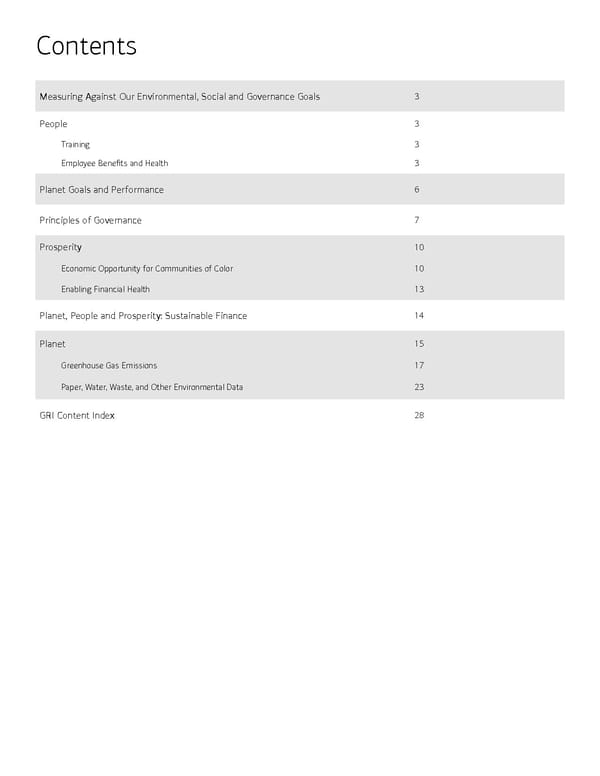 Contents

| | |
|---|---|
| Measuring Against Our Environmental, Social and Governance Goals | 3 |
| People | 3 |
| Training | 3 |
| Employee Benefits and Health | 3 |
| Planet Goals and Performance | 6 |
| Principles of Governance | 7 |
| Prosperity | 10 |
| Economic Opportunity for Communities of Color | 10 |
| Enabling Financial Health | 13 |
| Planet, People and Prosperity: Sustainable Finance | 14 |
| Planet | 15 |
| Greenhouse Gas Emissions | 17 |
| Paper, Water, Waste, and Other Environmental Data | 23 |
| GRI Content Index | 28 |